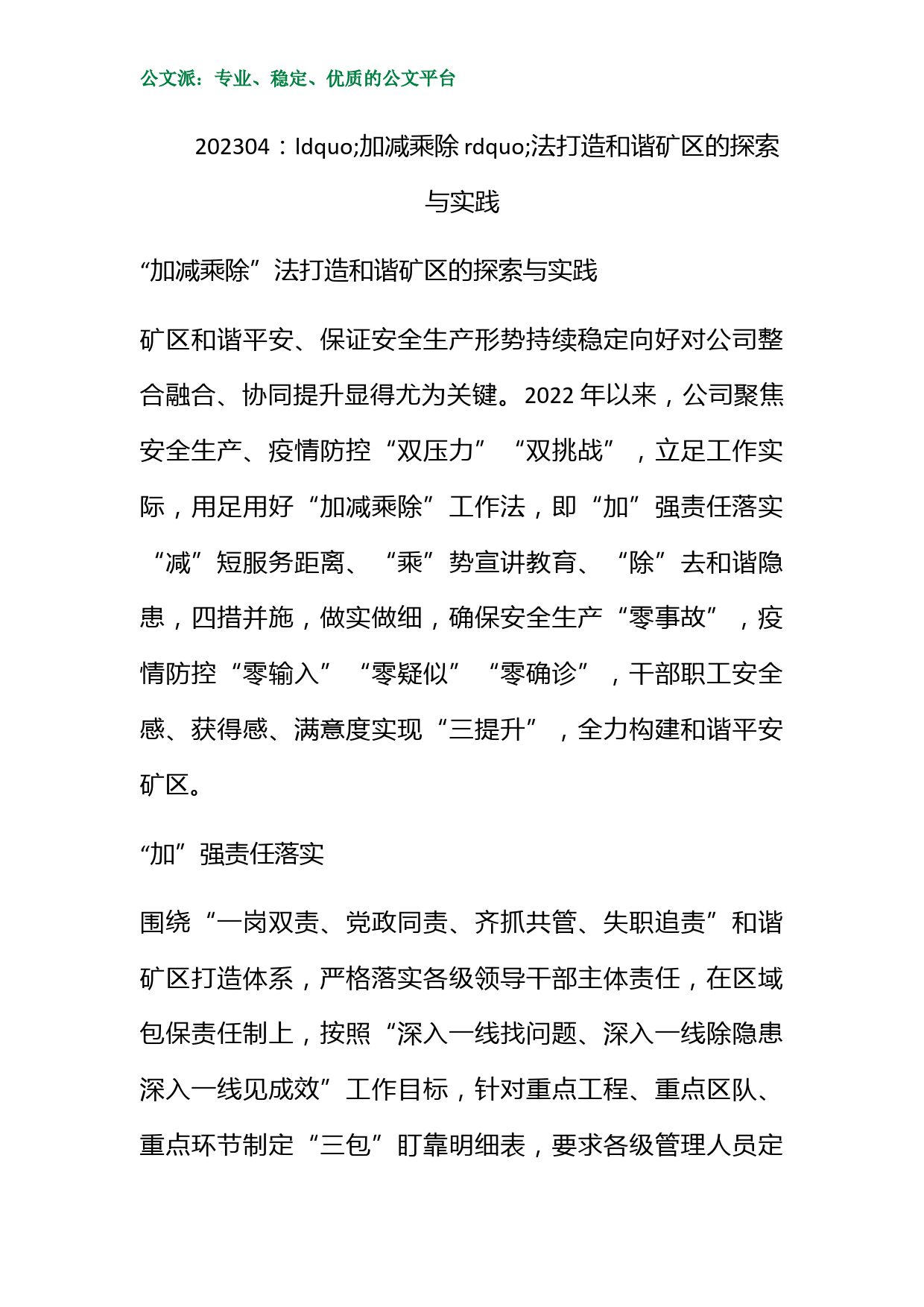 公文派：专业、稳定、优质的公文平台

202304：ldquo;加减乘除 rdquo;法打造和谐矿区的探索与实践

“加减乘除”法打造和谐矿区的探索与实践

矿区和谐平安、保证安全生产形势持续稳定向好对公司整合融合、协同提升显得尤为关键。2022 年以来，公司聚焦安全生产、疫情防控“双压力”“双挑战”，立足工作实际，用足用好“加减乘除”工作法，即“加”强责任落实“减”短服务距离、“乘”势宣讲教育、“除”去和谐隐患，四措并施，做实做细，确保安全生产“零事故”，疫情防控“零输入”“零疑似”“零确诊”，干部职工安全感、获得感、满意度实现“三提升”，全力构建和谐平安矿区。

“加”强责任落实

围绕“一岗双责、党政同责、齐抓共管、失职追责”和谐矿区打造体系，严格落实各级领导干部主体责任，在区域包保责任制上，按照“深入一线找问题、深入一线除隐患深入一线见成效”工作目标，针对重点工程、重点区队、重点环节制定“三包”盯靠明细表，要求各级管理人员定